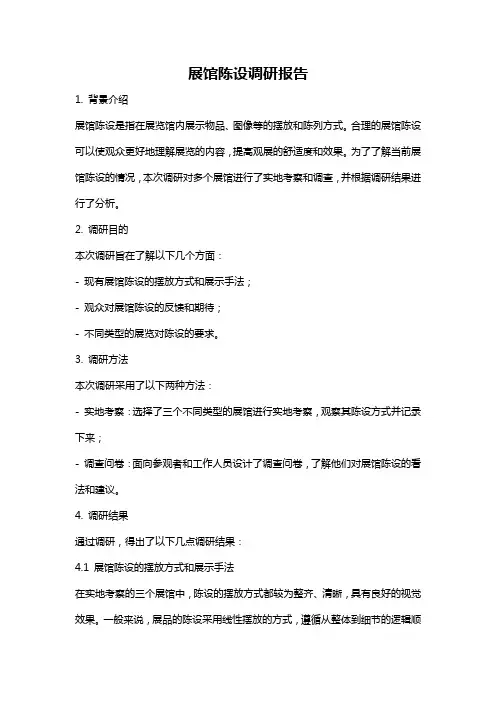 展馆陈设调研报告

1. 背景介绍

展馆陈设是指在展览馆内展示物品、图像等的摆放和陈列方式。合理的展馆陈设可以使观众更好地理解展览的内容，提高观展的舒适度和效果。为了了解当前展馆陈设的情况，本次调研对多个展馆进行了实地考察和调查，并根据调研结果进行了分析。

2. 调研目的

本次调研旨在了解以下几个方面：

- 现有展馆陈设的摆放方式和展示手法；

- 观众对展馆陈设的反馈和期待；

- 不同类型的展览对陈设的要求。

3. 调研方法

本次调研采用了以下两种方法：

- 实地考察：选择了三个不同类型的展馆进行实地考察，观察其陈设方式并记录下来；

- 调查问卷：面向参观者和工作人员设计了调查问卷，了解他们对展馆陈设的看法和建议。

4. 调研结果

通过调研，得出了以下几点调研结果：

4.1 展馆陈设的摆放方式和展示手法

在实地考察的三个展馆中，陈设的摆放方式都较为整齐、清晰，具有良好的视觉效果。一般来说，展品的陈设采用线性摆放的方式，遵循从整体到细节的逻辑顺